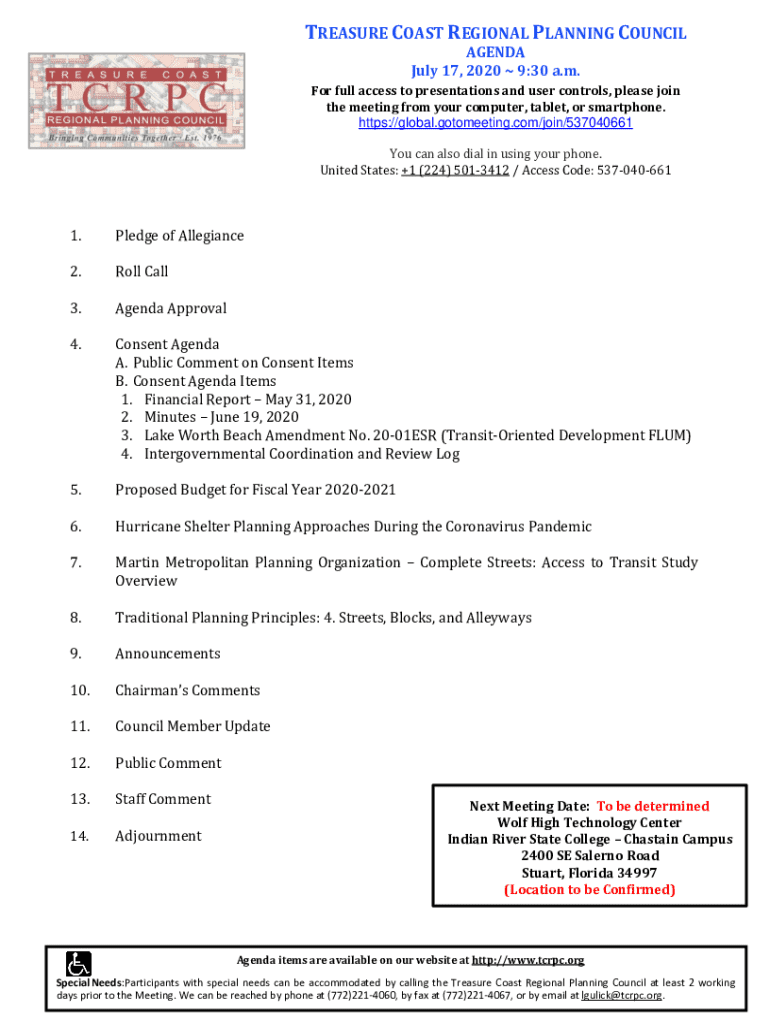 TREASURE COAST
TCRPC
REGIONAL PLANNING COUNCIL
Bringing Communities Together · Est. 1976

TREASURE COAST REGIONAL PLANNING COUNCIL
AGENDA
July 17, 2020 ~ 9:30 a.m.
For full access to presentations and user controls, please join the meeting from your computer, tablet, or smartphone.
https://global.gotomeeting.com/join/537040661

You can also dial in using your phone.
United States: +1 (224) 501-3412 / Access Code: 537-040-661

1. Pledge of Allegiance

2. Roll Call

3. Agenda Approval

4. Consent Agenda
A. Public Comment on Consent Items
B. Consent Agenda Items
1. Financial Report – May 31, 2020
2. Minutes – June 19, 2020
3. Lake Worth Beach Amendment No. 20-01ESR (Transit-Oriented Development FLUM)
4. Intergovernmental Coordination and Review Log

5. Proposed Budget for Fiscal Year 2020-2021

6. Hurricane Shelter Planning Approaches During the Coronavirus Pandemic

7. Martin Metropolitan Planning Organization – Complete Streets: Access to Transit Study Overview

8. Traditional Planning Principles: 4. Streets, Blocks, and Alleyways

9. Announcements

10. Chairman's Comments

11. Council Member Update

12. Public Comment

13. Staff Comment

14. Adjournment

Next Meeting Date: To be determined
Wolf High Technology Center
Indian River State College – Chastain Campus
2400 SE Salerno Road
Stuart, Florida 34997
(Location to be Confirmed)

Agenda items are available on our website at http://www.tcrpc.org
Special Needs: Participants with special needs can be accommodated by calling the Treasure Coast Regional Planning Council at least 2 working days prior to the Meeting. We can be reached by phone at (772)221-4060, by fax at (772)221-4067, or by email at lgulick@tcrpc.org.